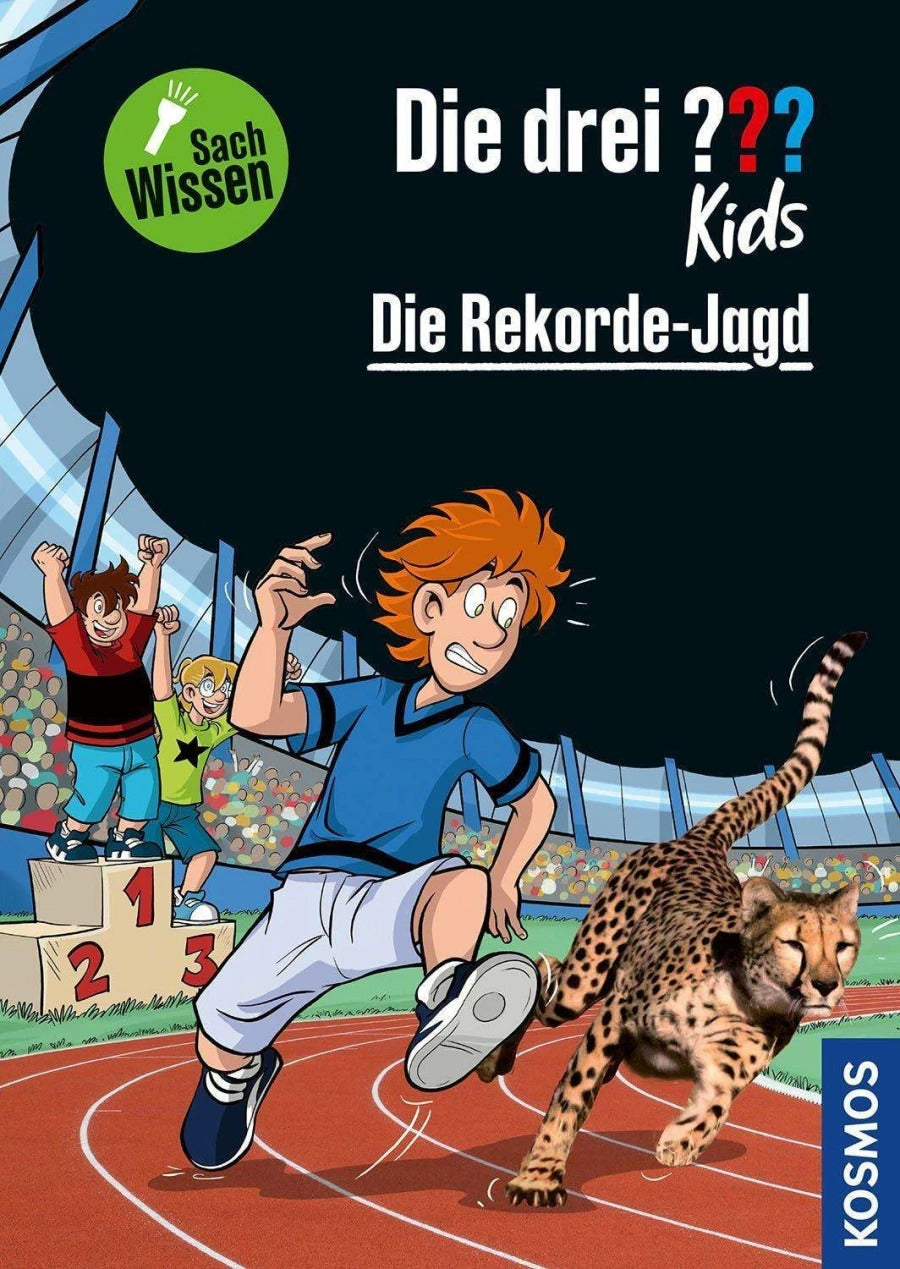 Sach Wissen

Die drei ??? Kids

Die Rekorde-Jagd

1
2
3

KOSMOS